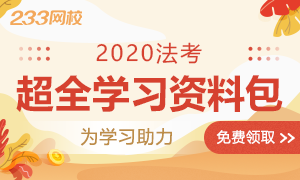 233网校

2020法考

超全学习资料包

为学习助力

免费领取 >>